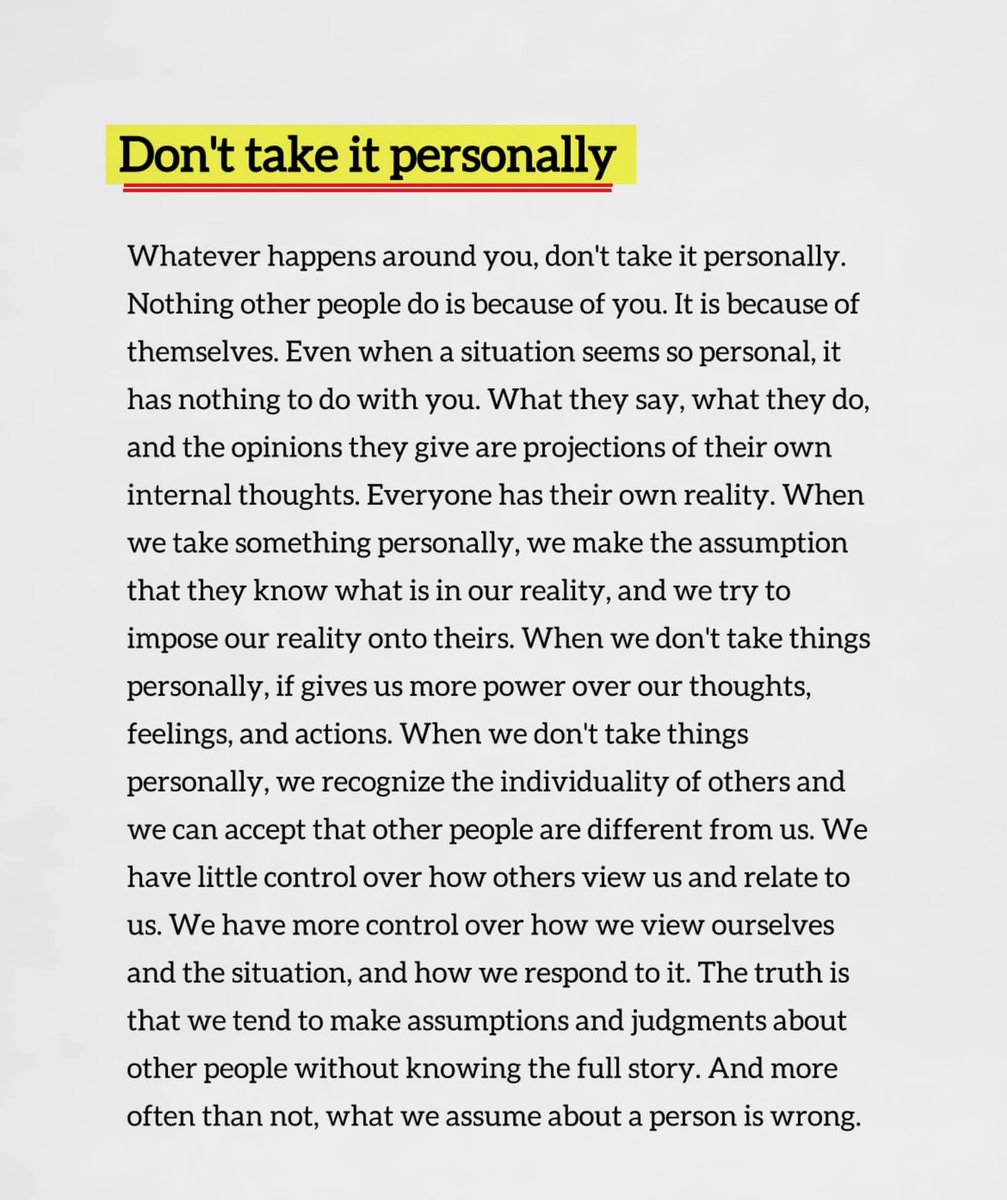 Don't take it personally

Whatever happens around you, don't take it personally. Nothing other people do is because of you. It is because of themselves. Even when a situation seems so personal, it has nothing to do with you. What they say, what they do, and the opinions they give are projections of their own internal thoughts. Everyone has their own reality. When we take something personally, we make the assumption that they know what is in our reality, and we try to impose our reality onto theirs. When we don't take things personally, if gives us more power over our thoughts, feelings, and actions. When we don't take things personally, we recognize the individuality of others and we can accept that other people are different from us. We have little control over how others view us and relate to us. We have more control over how we view ourselves and the situation, and how we respond to it. The truth is that we tend to make assumptions and judgments about other people without knowing the full story. And more often than not, what we assume about a person is wrong.